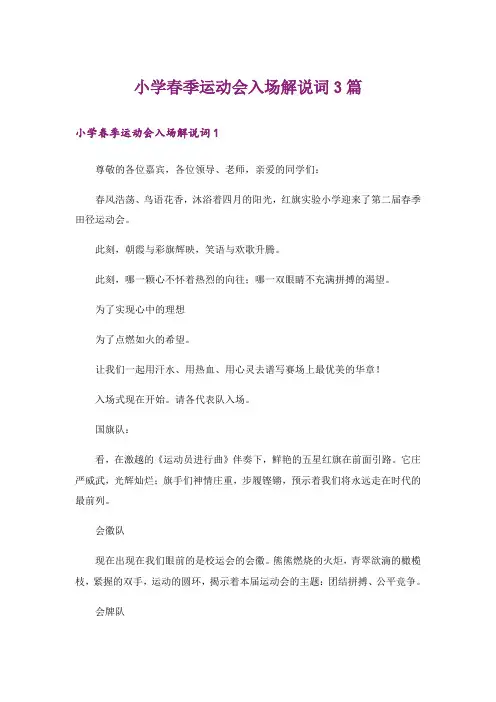 小学春季运动会入场解说词3篇

小学春季运动会入场解说词1

尊敬的各位嘉宾，各位领导、老师，亲爱的同学们：

春风浩荡、鸟语花香，沐浴着四月的阳光，红旗实验小学迎来了第二届春季田径运动会。

此刻，朝霞与彩旗辉映，笑语与欢歌升腾。

此刻，哪一颗心不怀着热烈的向往；哪一双眼睛不充满拼搏的渴望。

为了实现心中的理想

为了点燃如火的希望。

让我们一起用汗水、用热血、用心灵去谱写赛场上最优美的华章！

入场式现在开始。请各代表队入场。

国旗队：

看，在激越的《运动员进行曲》伴奏下，鲜艳的五星红旗在前面引路。它庄严威武，光辉灿烂；旗手们神情庄重，步履铿锵，预示着我们将永远走在时代的最前列。

会徽队

现在出现在我们眼前的是校运会的会徽。熊熊燃烧的火炬，青翠欲滴的橄榄枝，紧握的双手，运动的圆环，揭示着本届运动会的主题：团结拼搏、公平竞争。

会牌队